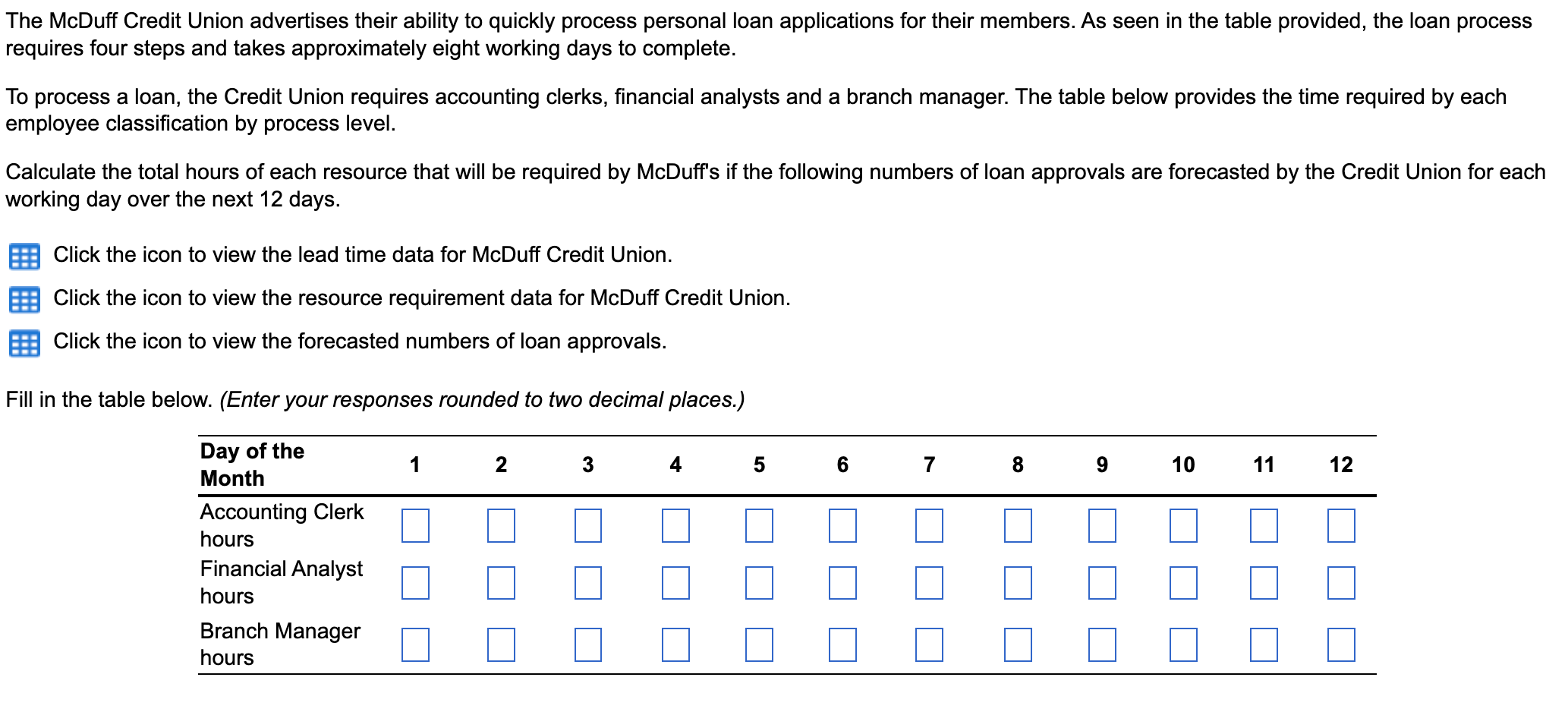 The McDuff Credit Union advertises their ability to quickly process personal loan applications for their members. As seen in the table provided, the loan process requires four steps and takes approximately eight working days to complete.

To process a loan, the Credit Union requires accounting clerks, financial analysts and a branch manager. The table below provides the time required by each employee classification by process level.

Calculate the total hours of each resource that will be required by McDuff's if the following numbers of loan approvals are forecasted by the Credit Union for each working day over the next 12 days.

Click the icon to view the lead time data for McDuff Credit Union.

Click the icon to view the resource requirement data for McDuff Credit Union.

Click the icon to view the forecasted numbers of loan approvals.

Fill in the table below. (Enter your responses rounded to two decimal places.)

| Day of the Month | 1 | 2 | 3 | 4 | 5 | 6 | 7 | 8 | 9 | 10 | 11 | 12 |
|---|---|---|---|---|---|---|---|---|---|---|---|---|
| Accounting Clerk hours | | | | | | | | | | | | |
| Financial Analyst hours | | | | | | | | | | | | |
| Branch Manager hours | | | | | | | | | | | | |